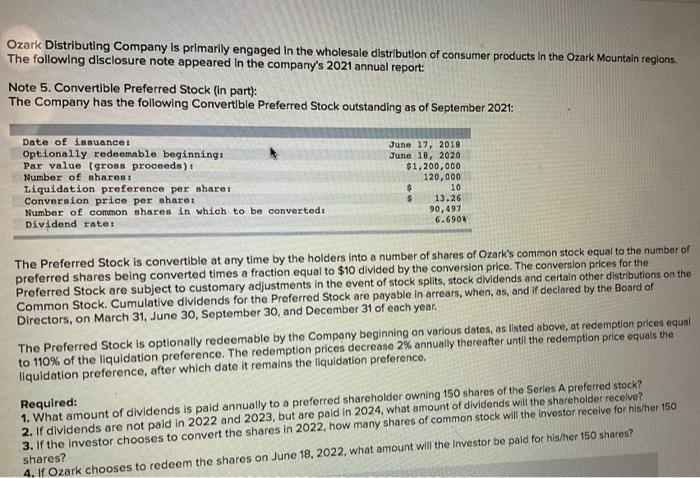 Ozark Distributing Company is primarily engaged in the wholesale distribution of consumer products in the Ozark Mountain regions. The following disclosure note appeared in the company's 2021 annual report:

Note 5. Convertible Preferred Stock (in part):
The Company has the following Convertible Preferred Stock outstanding as of September 2021:

| | |
|---|---|
| Date of issuance: | June 17, 2018 |
| Optionally redeemable beginning: | June 18, 2020 |
| Par value (gross proceeds): | $1,200,000 |
| Number of shares: | 120,000 |
| Liquidation preference per share: | $ 10 |
| Conversion price per share: | $ 13.26 |
| Number of common shares in which to be converted: | 90,497 |
| Dividend rate: | 6.690% |

The Preferred Stock is convertible at any time by the holders into a number of shares of Ozark's common stock equal to the number of preferred shares being converted times a fraction equal to $10 divided by the conversion price. The conversion prices for the Preferred Stock are subject to customary adjustments in the event of stock splits, stock dividends and certain other distributions on the Common Stock. Cumulative dividends for the Preferred Stock are payable in arrears, when, as, and if declared by the Board of Directors, on March 31, June 30, September 30, and December 31 of each year.

The Preferred Stock is optionally redeemable by the Company beginning on various dates, as listed above, at redemption prices equal to 110% of the liquidation preference. The redemption prices decrease 2% annually thereafter until the redemption price equals the liquidation preference, after which date it remains the liquidation preference.

Required:
1. What amount of dividends is paid annually to a preferred shareholder owning 150 shares of the Series A preferred stock?
2. If dividends are not paid in 2022 and 2023, but are paid in 2024, what amount of dividends will the shareholder receive?
3. If the investor chooses to convert the shares in 2022, how many shares of common stock will the investor receive for his/her 150 shares?
4. If Ozark chooses to redeem the shares on June 18, 2022, what amount will the investor be paid for his/her 150 shares?